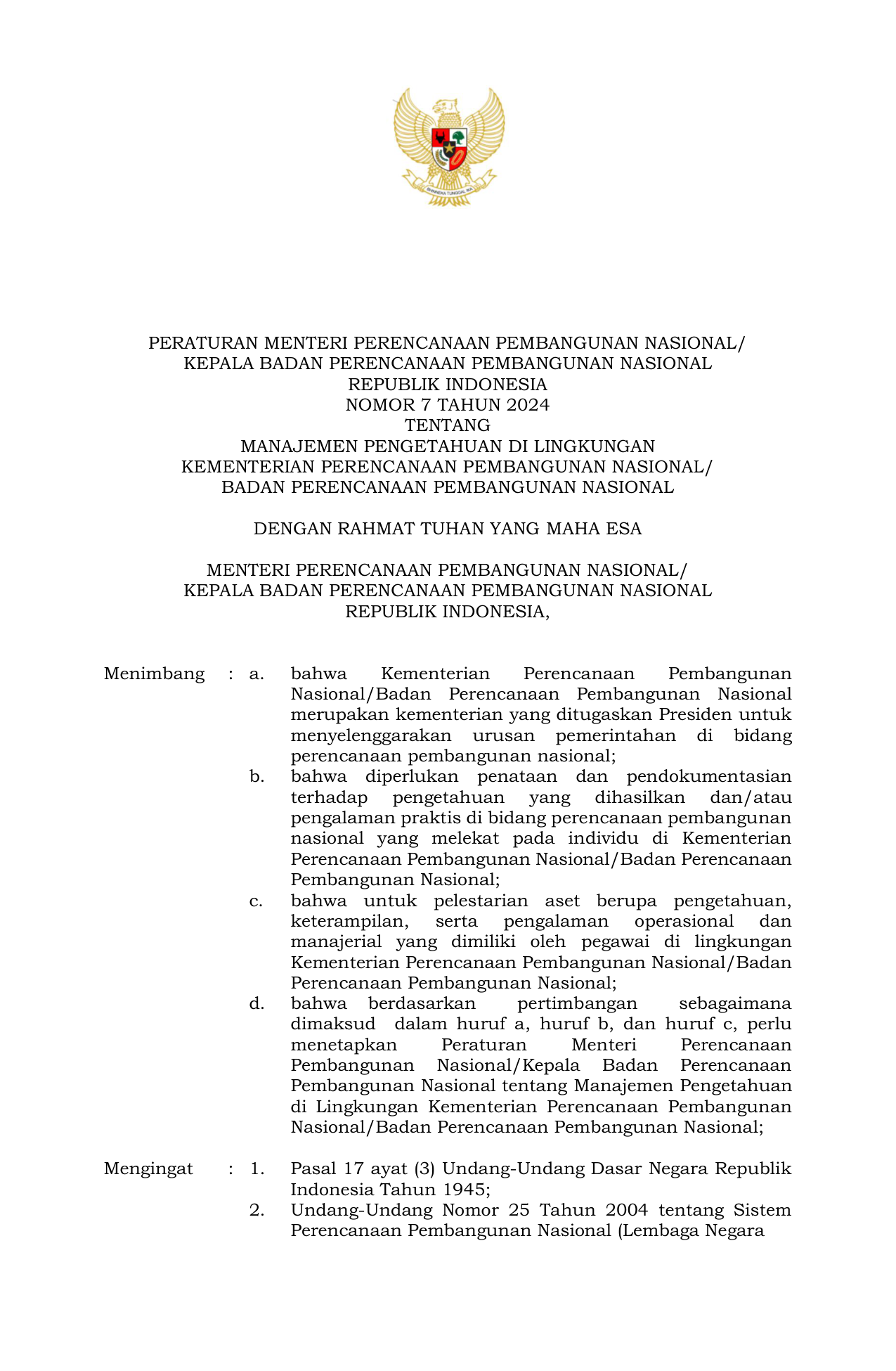 BHINNEKA TUNGGAL IKA

PERATURAN MENTERI PERENCANAAN PEMBANGUNAN NASIONAL/
KEPALA BADAN PERENCANAAN PEMBANGUNAN NASIONAL
REPUBLIK INDONESIA
NOMOR 7 TAHUN 2024
TENTANG
MANAJEMEN PENGETAHUAN DI LINGKUNGAN
KEMENTERIAN PERENCANAAN PEMBANGUNAN NASIONAL/
BADAN PERENCANAAN PEMBANGUNAN NASIONAL

DENGAN RAHMAT TUHAN YANG MAHA ESA

MENTERI PERENCANAAN PEMBANGUNAN NASIONAL/
KEPALA BADAN PERENCANAAN PEMBANGUNAN NASIONAL
REPUBLIK INDONESIA,

Menimbang : a. bahwa Kementerian Perencanaan Pembangunan Nasional/Badan Perencanaan Pembangunan Nasional merupakan kementerian yang ditugaskan Presiden untuk menyelenggarakan urusan pemerintahan di bidang perencanaan pembangunan nasional;

b. bahwa diperlukan penataan dan pendokumentasian terhadap pengetahuan yang dihasilkan dan/atau pengalaman praktis di bidang perencanaan pembangunan nasional yang melekat pada individu di Kementerian Perencanaan Pembangunan Nasional/Badan Perencanaan Pembangunan Nasional;

c. bahwa untuk pelestarian aset berupa pengetahuan, keterampilan, serta pengalaman operasional dan manajerial yang dimiliki oleh pegawai di lingkungan Kementerian Perencanaan Pembangunan Nasional/Badan Perencanaan Pembangunan Nasional;

d. bahwa berdasarkan pertimbangan sebagaimana dimaksud dalam huruf a, huruf b, dan huruf c, perlu menetapkan Peraturan Menteri Perencanaan Pembangunan Nasional/Kepala Badan Perencanaan Pembangunan Nasional tentang Manajemen Pengetahuan di Lingkungan Kementerian Perencanaan Pembangunan Nasional/Badan Perencanaan Pembangunan Nasional;

Mengingat : 1. Pasal 17 ayat (3) Undang-Undang Dasar Negara Republik Indonesia Tahun 1945;

2. Undang-Undang Nomor 25 Tahun 2004 tentang Sistem Perencanaan Pembangunan Nasional (Lembaga Negara